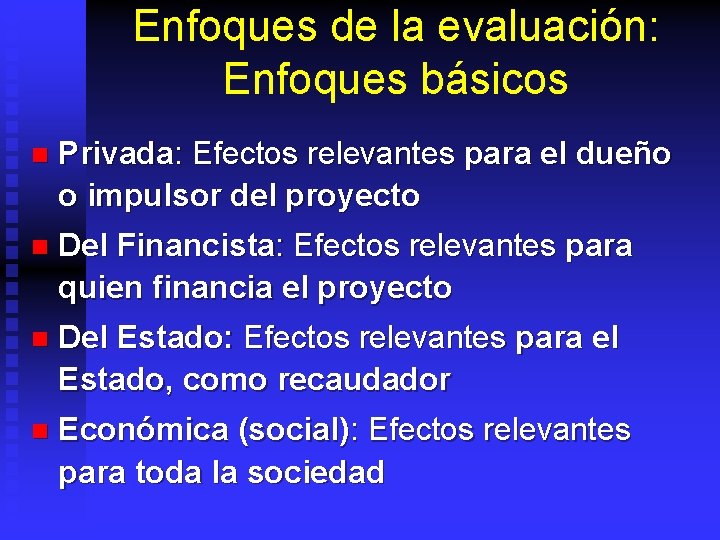 Enfoques de la evaluación: Enfoques básicos

Privada: Efectos relevantes para el dueño o impulsor del proyecto

Del Financista: Efectos relevantes para quien financia el proyecto

Del Estado: Efectos relevantes para el Estado, como recaudador

Económica (social): Efectos relevantes para toda la sociedad